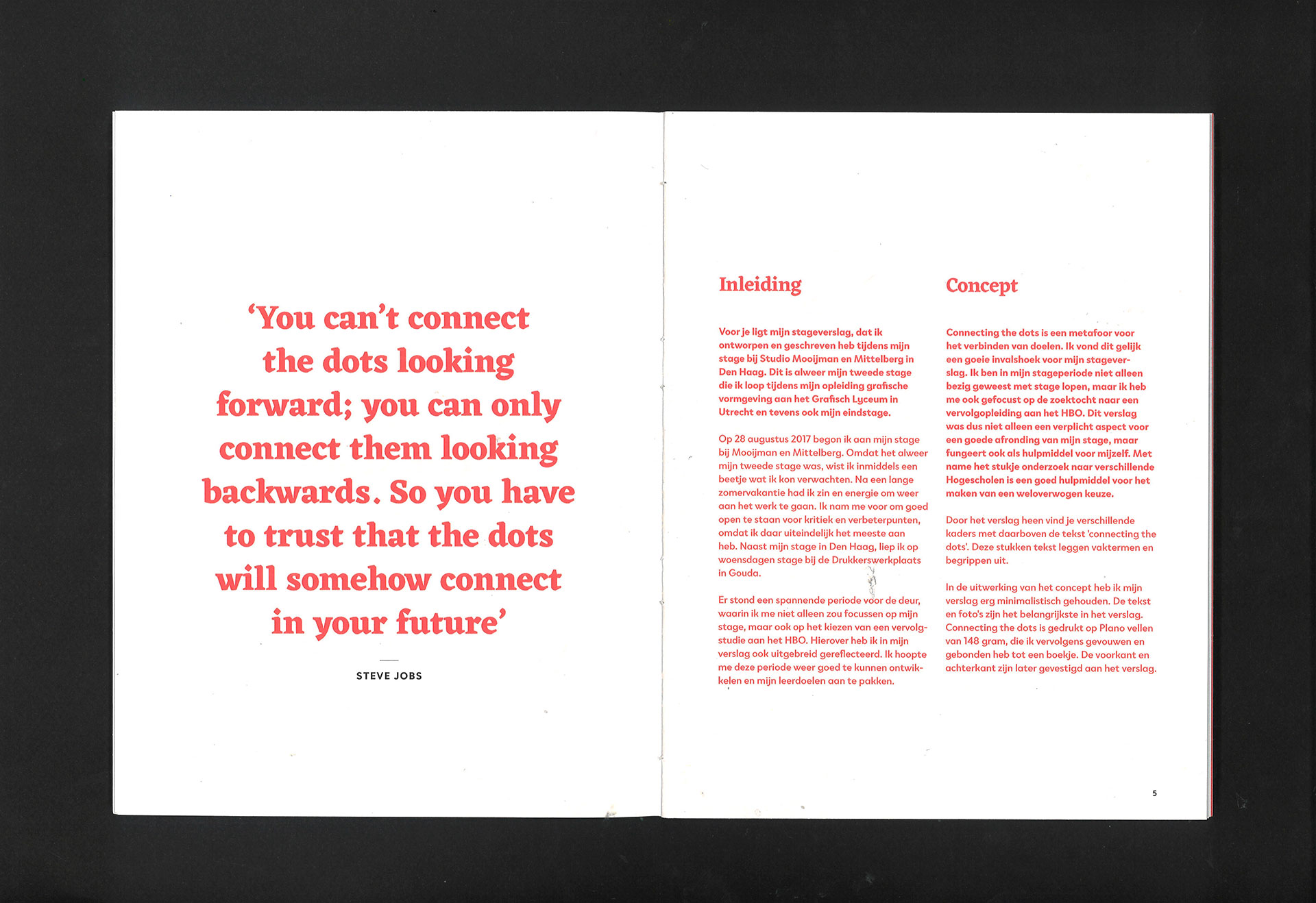 'You can't connect the dots looking forward; you can only connect them looking backwards. So you have to trust that the dots will somehow connect in your future'

STEVE JOBS

Inleiding

Voor je ligt mijn stageverslag, dat ik ontworpen en geschreven heb tijdens mijn stage bij Studio Mooijman en Mittelberg in Den Haag. Dit is alweer mijn tweede stage die ik loop tijdens mijn opleiding grafische vormgeving aan het Grafisch Lyceum in Utrecht en tevens ook mijn eindstage.

Op 28 augustus 2017 begon ik aan mijn stage bij Mooijman en Mittelberg. Omdat het alweer mijn tweede stage was, wist ik inmiddels een beetje wat ik kon verwachten. Na een lange zomervakantie had ik zin en energie om weer aan het werk te gaan. Ik nam me voor om goed open te staan voor kritiek en verbeterpunten, omdat ik daar uiteindelijk het meeste aan heb. Naast mijn stage in Den Haag, liep ik op woensdagen stage bij de Drukkerswerkplaats in Gouda.

Er stond een spannende periode voor de deur, waarin ik me niet alleen zou focussen op mijn stage, maar ook op het kiezen van een vervolgstudie aan het HBO. Hierover heb ik in mijn verslag ook uitgebreid gereflecteerd. Ik hoopte me deze periode weer goed te kunnen ontwikkelen en mijn leerdoelen aan te pakken.

Concept

Connecting the dots is een metafoor voor het verbinden van doelen. Ik vond dit gelijk een goeie invalshoek voor mijn stageverslag. Ik ben in mijn stageperiode niet alleen bezig geweest met stage lopen, maar ik heb me ook gefocust op de zoektocht naar een vervolgopleiding aan het HBO. Dit verslag was dus niet alleen een verplicht aspect voor een goede afronding van mijn stage, maar fungeert ook als hulpmiddel voor mijzelf. Met name het stukje onderzoek naar verschillende Hogescholen is een goed hulpmiddel voor het maken van een weloverwogen keuze.

Door het verslag heen vind je verschillende kaders met daarboven de tekst 'connecting the dots'. Deze stukken tekst leggen vaktermen en begrippen uit.

In de uitwerking van het concept heb ik mijn verslag erg minimalistisch gehouden. De tekst en foto's zijn het belangrijkste in het verslag. Connecting the dots is gedrukt op Plano vellen van 148 gram, die ik vervolgens gevouwen en gebonden heb tot een boekje. De voorkant en achterkant zijn later gevestigd aan het verslag.

5